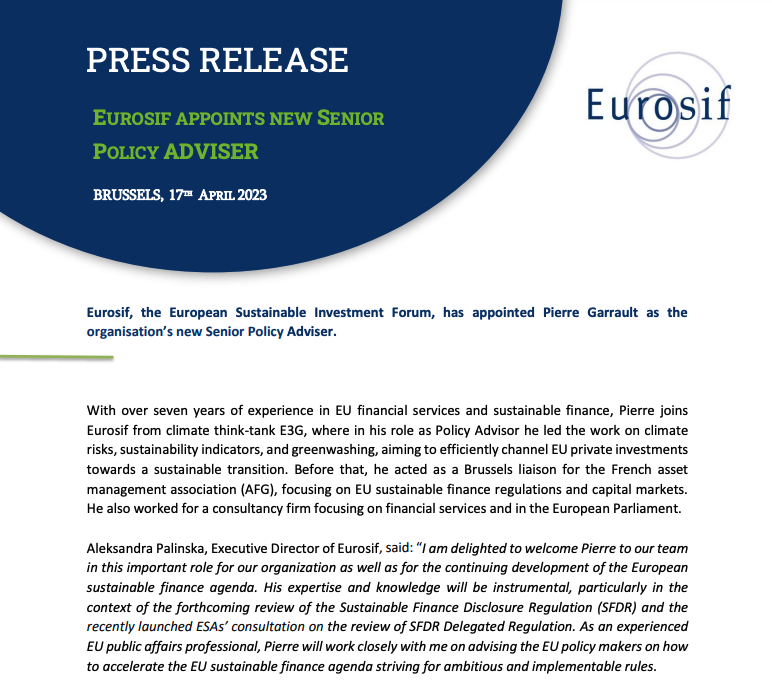 PRESS RELEASE

EUROSIF APPOINTS NEW SENIOR POLICY ADVISER

BRUSSELS, 17TH APRIL 2023

Eurosif

Eurosif, the European Sustainable Investment Forum, has appointed Pierre Garrault as the organisation's new Senior Policy Adviser.

With over seven years of experience in EU financial services and sustainable finance, Pierre joins Eurosif from climate think-tank E3G, where in his role as Policy Advisor he led the work on climate risks, sustainability indicators, and greenwashing, aiming to efficiently channel EU private investments towards a sustainable transition. Before that, he acted as a Brussels liaison for the French asset management association (AFG), focusing on EU sustainable finance regulations and capital markets. He also worked for a consultancy firm focusing on financial services and in the European Parliament.

Aleksandra Palinska, Executive Director of Eurosif, said: "I am delighted to welcome Pierre to our team in this important role for our organization as well as for the continuing development of the European sustainable finance agenda. His expertise and knowledge will be instrumental, particularly in the context of the forthcoming review of the Sustainable Finance Disclosure Regulation (SFDR) and the recently launched ESAs' consultation on the review of SFDR Delegated Regulation. As an experienced EU public affairs professional, Pierre will work closely with me on advising the EU policy makers on how to accelerate the EU sustainable finance agenda striving for ambitious and implementable rules.